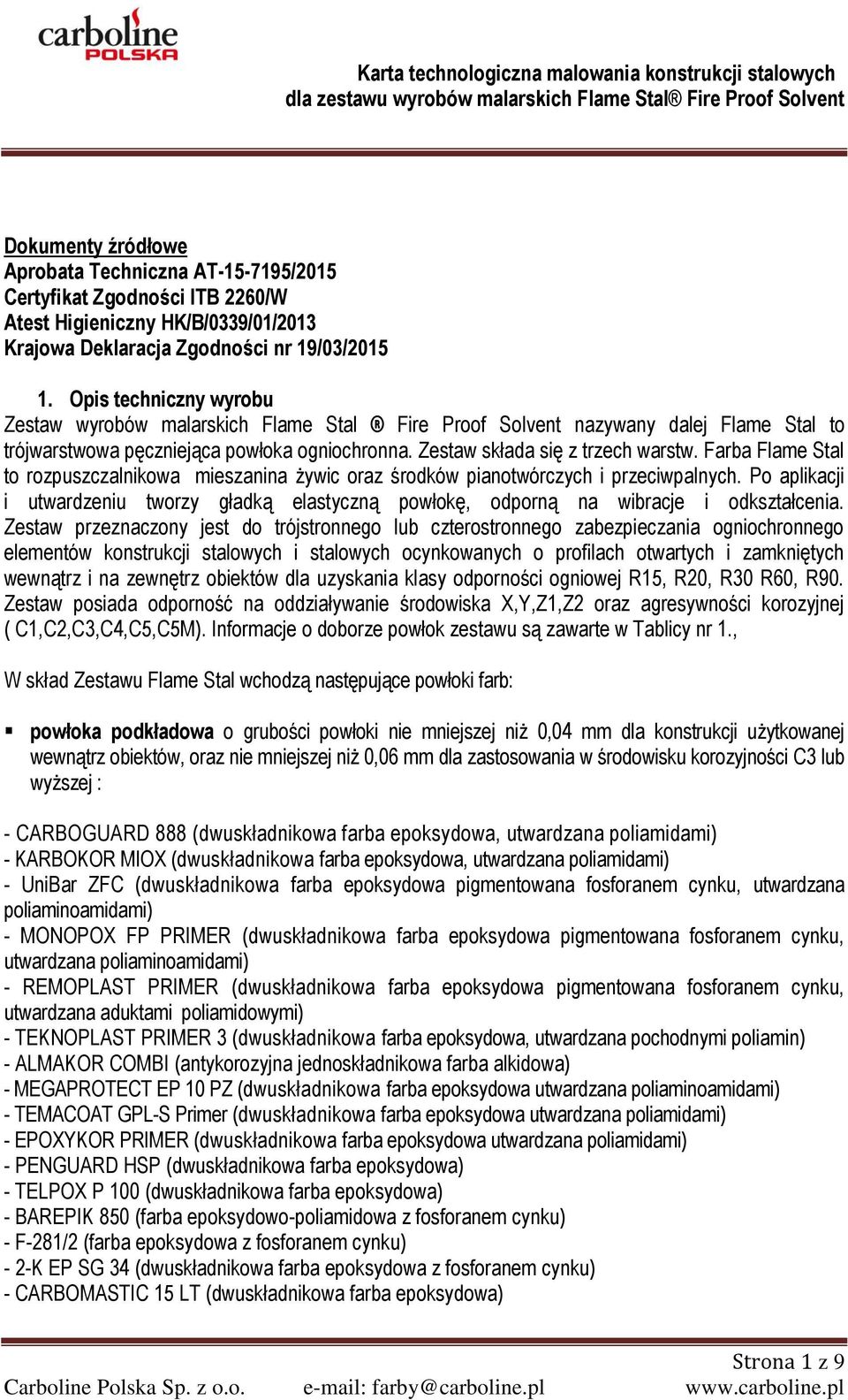 carboline POLSKA

Karta technologiczna malowania konstrukcji stalowych dla zestawu wyrobów malarskich Flame Stal® Fire Proof Solvent

Dokumenty źródłowe
Aprobata Techniczna AT-15-7195/2015
Certyfikat Zgodności ITB 2260/W
Atest Higieniczny HK/B/0339/01/2013
Krajowa Deklaracja Zgodności nr 19/03/2015

1. Opis techniczny wyrobu
Zestaw wyrobów malarskich Flame Stal ® Fire Proof Solvent nazywany dalej Flame Stal to trójwarstwowa pęczniejąca powłoka ogniochronna. Zestaw składa się z trzech warstw. Farba Flame Stal to rozpuszczalnikowa mieszanina żywic oraz środków pianotwórczych i przeciwpalnych. Po aplikacji i utwardzeniu tworzy gładką elastyczną powłokę, odporną na wibracje i odkształcenia. Zestaw przeznaczony jest do trójstronnego lub czterostronnego zabezpieczania ogniochronnego elementów konstrukcji stalowych i stalowych ocynkowanych o profilach otwartych i zamkniętych wewnątrz i na zewnętrz obiektów dla uzyskania klasy odporności ogniowej R15, R20, R30 R60, R90. Zestaw posiada odporność na oddziaływanie środowiska X,Y,Z1,Z2 oraz agresywności korozyjnej ( C1,C2,C3,C4,C5,C5M). Informacje o doborze powłok zestawu są zawarte w Tablicy nr 1.,

W skład Zestawu Flame Stal wchodzą następujące powłoki farb:

▪ powłoka podkładowa o grubości powłoki nie mniejszej niż 0,04 mm dla konstrukcji użytkowanej wewnątrz obiektów, oraz nie mniejszej niż 0,06 mm dla zastosowania w środowisku korozyjności C3 lub wyższej :

- CARBOGUARD 888 (dwuskładnikowa farba epoksydowa, utwardzana poliamidami)
- KARBOKOR MIOX (dwuskładnikowa farba epoksydowa, utwardzana poliamidami)
- UniBar ZFC (dwuskładnikowa farba epoksydowa pigmentowana fosforanem cynku, utwardzana poliaminoamidami)
- MONOPOX FP PRIMER (dwuskładnikowa farba epoksydowa pigmentowana fosforanem cynku, utwardzana poliaminoamidami)
- REMOPLAST PRIMER (dwuskładnikowa farba epoksydowa pigmentowana fosforanem cynku, utwardzana aduktami poliamidowymi)
- TEKNOPLAST PRIMER 3 (dwuskładnikowa farba epoksydowa, utwardzana pochodnymi poliamin)
- ALMAKOR COMBI (antykorozyjna jednoskładnikowa farba alkidowa)
- MEGAPROTECT EP 10 PZ (dwuskładnikowa farba epoksydowa utwardzana poliaminoamidami)
- TEMACOAT GPL-S Primer (dwuskładnikowa farba epoksydowa utwardzana poliamidami)
- EPOXYKOR PRIMER (dwuskładnikowa farba epoksydowa utwardzana poliamidami)
- PENGUARD HSP (dwuskładnikowa farba epoksydowa)
- TELPOX P 100 (dwuskładnikowa farba epoksydowa)
- BAREPIK 850 (farba epoksydowo-poliamidowa z fosforanem cynku)
- F-281/2 (farba epoksydowa z fosforanem cynku)
- 2-K EP SG 34 (dwuskładnikowa farba epoksydowa z fosforanem cynku)
- CARBOMASTIC 15 LT (dwuskładnikowa farba epoksydowa)

Strona 1 z 9
Carboline Polska Sp. z o.o. e-mail: farby@carboline.pl www.carboline.pl